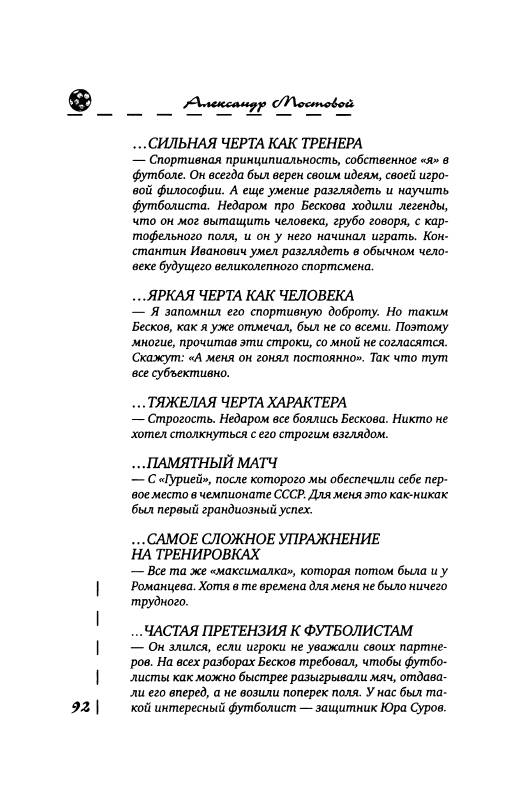 Александр Мостовой

...СИЛЬНАЯ ЧЕРТА КАК ТРЕНЕРА
— Спортивная принципиальность, собственное «я» в футболе. Он всегда был верен своим идеям, своей игровой философии. А еще умение разглядеть и научить футболиста. Недаром про Бескова ходили легенды, что он мог вытащить человека, грубо говоря, с картофельного поля, и он у него начинал играть. Константин Иванович умел разглядеть в обычном человеке будущего великолепного спортсмена.

...ЯРКАЯ ЧЕРТА КАК ЧЕЛОВЕКА
— Я запомнил его спортивную доброту. Но таким Бесков, как я уже отмечал, был не со всеми. Поэтому многие, прочитав эти строки, со мной не согласятся. Скажут: «А меня он гонял постоянно». Так что тут все субъективно.

...ТЯЖЕЛАЯ ЧЕРТА ХАРАКТЕРА
— Строгость. Недаром все боялись Бескова. Никто не хотел столкнуться с его строгим взглядом.

...ПАМЯТНЫЙ МАТЧ
— С «Гурией», после которого мы обеспечили себе первое место в чемпионате СССР. Для меня это как-никак был первый грандиозный успех.

...САМОЕ СЛОЖНОЕ УПРАЖНЕНИЕ НА ТРЕНИРОВКАХ
— Все та же «максималка», которая потом была и у Романцева. Хотя в те времена для меня не было ничего трудного.

...ЧАСТАЯ ПРЕТЕНЗИЯ К ФУТБОЛИСТАМ
— Он злился, если игроки не уважали своих партнеров. На всех разборах Бесков требовал, чтобы футболисты как можно быстрее разыгрывали мяч, отдавали его вперед, а не возили поперек поля. У нас был такой интересный футболист — защитник Юра Суров.

92